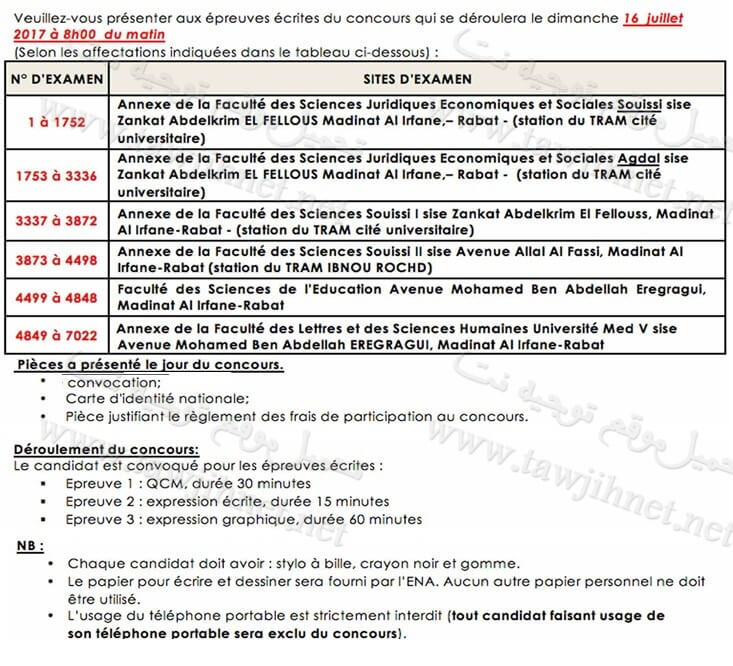 Veuillez-vous présenter aux épreuves écrites du concours qui se déroulera le dimanche 16 juillet 2017 à 8h00 du matin
(Selon les affectations indiquées dans le tableau ci-dessous) :

| N° D'EXAMEN | SITES D'EXAMEN |
|---|---|
| 1 à 1752 | Annexe de la Faculté des Sciences Juridiques Economiques et Sociales Souissi sise Zankat Abdelkrim EL FELLOUS Madinat Al Irfane,– Rabat - (station du TRAM cité universitaire) |
| 1753 à 3336 | Annexe de la Faculté des Sciences Juridiques Economiques et Sociales Agdal sise Zankat Abdelkrim EL FELLOUS Madinat Al Irfane,– Rabat - (station du TRAM cité universitaire) |
| 3337 à 3872 | Annexe de la Faculté des Sciences Souissi I sise Zankat Abdelkrim El Fellouss, Madinat Al Irfane-Rabat - (station du TRAM cité universitaire) |
| 3873 à 4498 | Annexe de la Faculté des Sciences Souissi II sise Avenue Allal Al Fassi, Madinat Al Irfane-Rabat (station du TRAM IBNOU ROCHD) |
| 4499 à 4848 | Faculté des Sciences de l'Education Avenue Mohamed Ben Abdellah Eregragui, Madinat Al Irfane-Rabat |
| 4849 à 7022 | Annexe de la Faculté des Lettres et des Sciences Humaines Université Med V sise Avenue Mohamed Ben Abdellah EREGRAGUI, Madinat Al Irfane-Rabat |

Pièces a présenté le jour du concours.
• convocation;
• Carte d'identité nationale;
• Pièce justifiant le règlement des frais de participation au concours.

Déroulement du concours:
Le candidat est convoqué pour les épreuves écrites :
▪ Epreuve 1 : QCM, durée 30 minutes
▪ Epreuve 2 : expression écrite, durée 15 minutes
▪ Epreuve 3 : expression graphique, durée 60 minutes

NB :
• Chaque candidat doit avoir : stylo à bille, crayon noir et gomme.
• Le papier pour écrire et dessiner sera fourni par l'ENA. Aucun autre papier personnel ne doit être utilisé.
• L'usage du téléphone portable est strictement interdit (tout candidat faisant usage de son téléphone portable sera exclu du concours).

www.tawjihnet.net